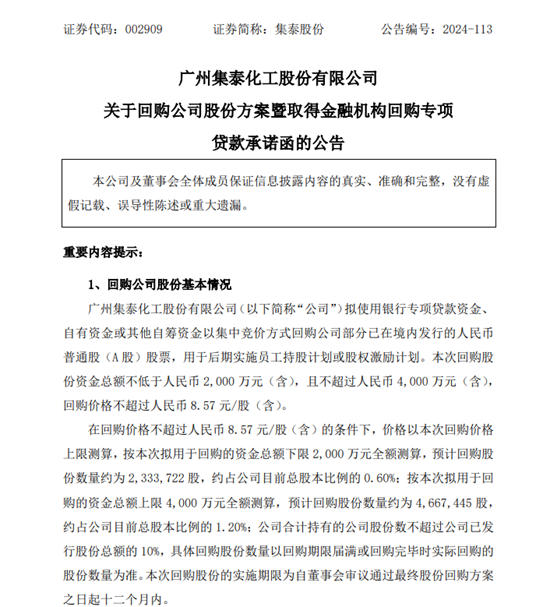 证券代码：002909　　证券简称：集泰股份　　公告编号：2024-113

广州集泰化工股份有限公司
关于回购公司股份方案暨取得金融机构回购专项贷款承诺函的公告

本公司及董事会全体成员保证信息披露内容的真实、准确和完整，没有虚假记载、误导性陈述或重大遗漏。

重要内容提示：

1、回购公司股份基本情况

广州集泰化工股份有限公司（以下简称“公司”）拟使用银行专项贷款资金、自有资金或其他自筹资金以集中竞价方式回购公司部分已在境内发行的人民币普通股（A股）股票，用于后期实施员工持股计划或股权激励计划。本次回购股份资金总额不低于人民币 2,000 万元（含），且不超过人民币 4,000 万元（含），回购价格不超过人民币 8.57 元/股（含）。

在回购价格不超过人民币 8.57 元/股（含）的条件下，价格以本次回购价格上限测算，按本次拟用于回购的资金总额下限 2,000 万元全额测算，预计回购股份数量约为 2,333,722 股，约占公司目前总股本比例的 0.60%；按本次拟用于回购的资金总额上限 4,000 万元全额测算，预计回购股份数量约为 4,667,445 股，约占公司目前总股本比例的 1.20%；公司合计持有的公司股份数不超过公司已发行股份总额的 10%，具体回购股份数量以回购期限届满或回购完毕时实际回购的股份数量为准。本次回购股份的实施期限为自董事会审议通过最终股份回购方案之日起十二个月内。